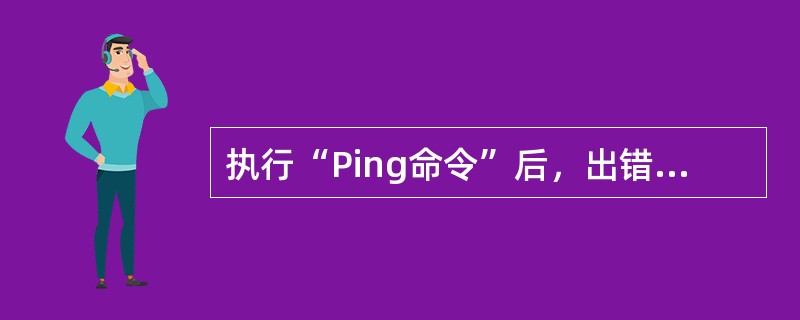 执行“Ping命令”后，出错...